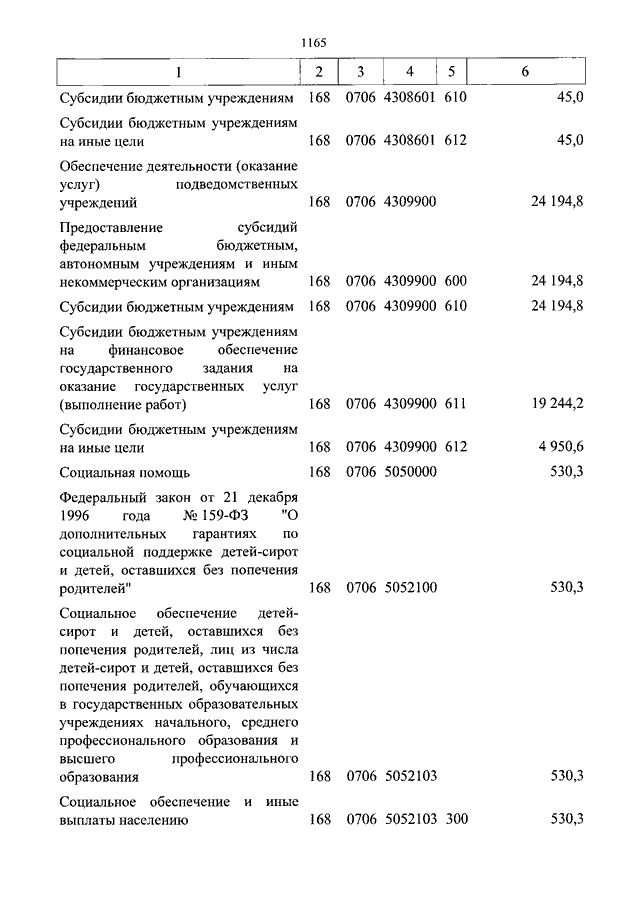 1165

| 1 | 2 | 3 | 4 | 5 | 6 |
|---|---|---|---|---|---|
| Субсидии бюджетным учреждениям | 168 | 0706 | 4308601 | 610 | 45,0 |
| Субсидии бюджетным учреждениям на иные цели | 168 | 0706 | 4308601 | 612 | 45,0 |
| Обеспечение деятельности (оказание услуг) подведомственных учреждений | 168 | 0706 | 4309900 | | 24 194,8 |
| Предоставление субсидий федеральным бюджетным, автономным учреждениям и иным некоммерческим организациям | 168 | 0706 | 4309900 | 600 | 24 194,8 |
| Субсидии бюджетным учреждениям | 168 | 0706 | 4309900 | 610 | 24 194,8 |
| Субсидии бюджетным учреждениям на финансовое обеспечение государственного задания на оказание государственных услуг (выполнение работ) | 168 | 0706 | 4309900 | 611 | 19 244,2 |
| Субсидии бюджетным учреждениям на иные цели | 168 | 0706 | 4309900 | 612 | 4 950,6 |
| Социальная помощь | 168 | 0706 | 5050000 | | 530,3 |
| Федеральный закон от 21 декабря 1996 года № 159-ФЗ "О дополнительных гарантиях по социальной поддержке детей-сирот и детей, оставшихся без попечения родителей" | 168 | 0706 | 5052100 | | 530,3 |
| Социальное обеспечение детей-сирот и детей, оставшихся без попечения родителей, лиц из числа детей-сирот и детей, оставшихся без попечения родителей, обучающихся в государственных образовательных учреждениях начального, среднего профессионального образования и высшего профессионального образования | 168 | 0706 | 5052103 | | 530,3 |
| Социальное обеспечение и иные выплаты населению | 168 | 0706 | 5052103 | 300 | 530,3 |